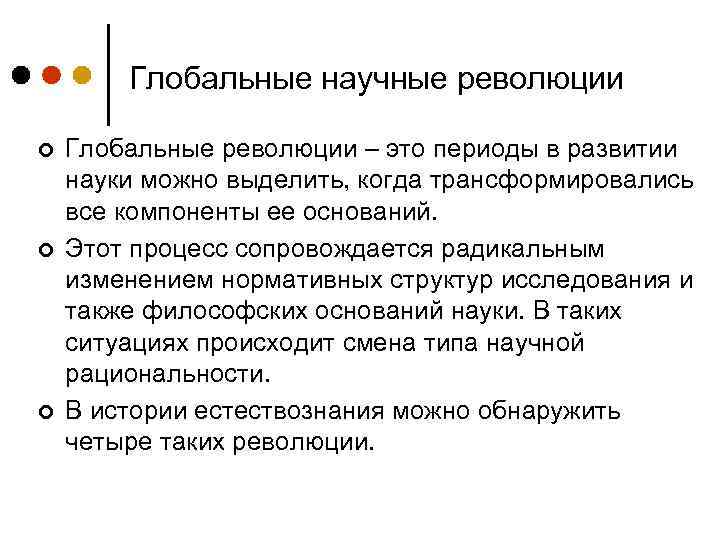 Глобальные научные революции

Глобальные революции – это периоды в развитии науки можно выделить, когда трансформировались все компоненты ее оснований.

Этот процесс сопровождается радикальным изменением нормативных структур исследования и также философских оснований науки. В таких ситуациях происходит смена типа научной рациональности.

В истории естествознания можно обнаружить четыре таких революции.